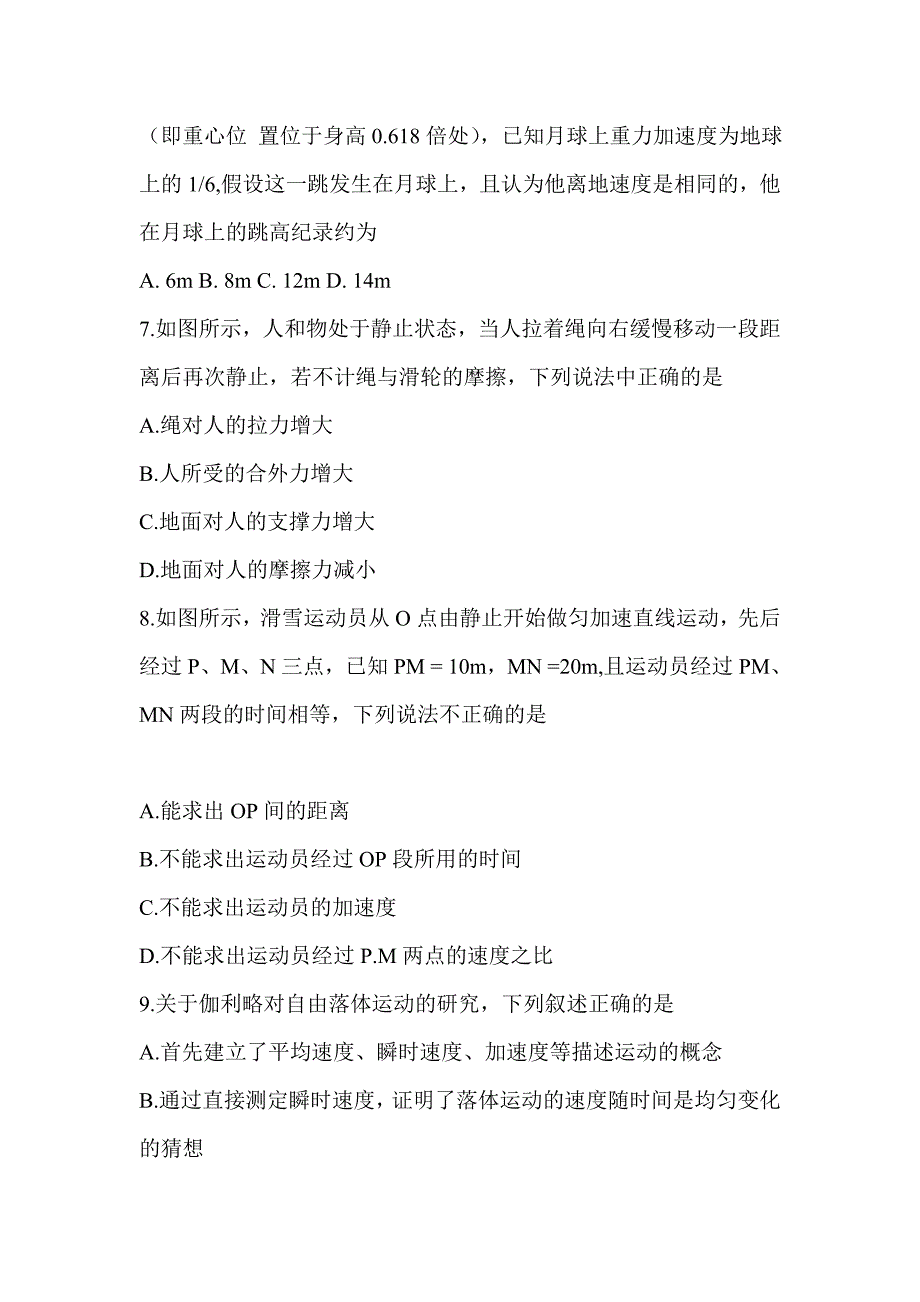 （即重心位 置位于身高 0.618 倍处），已知月球上重力加速度为地球上的 1/6,假设这一跳发生在月球上，且认为他离地速度是相同的，他在月球上的跳高纪录约为

A. 6m B. 8m C. 12m D. 14m

7.如图所示，人和物处于静止状态，当人拉着绳向右缓慢移动一段距离后再次静止，若不计绳与滑轮的摩擦，下列说法中正确的是

A.绳对人的拉力增大

B.人所受的合外力增大

C.地面对人的支撑力增大

D.地面对人的摩擦力减小

8.如图所示，滑雪运动员从 O 点由静止开始做匀加速直线运动，先后经过 P、M、N 三点，已知 PM = 10m，MN =20m,且运动员经过 PM、MN 两段的时间相等，下列说法不正确的是

A.能求出 OP 间的距离

B.不能求出运动员经过 OP 段所用的时间

C.不能求出运动员的加速度

D.不能求出运动员经过 P.M 两点的速度之比

9.关于伽利略对自由落体运动的研究，下列叙述正确的是

A.首先建立了平均速度、瞬时速度、加速度等描述运动的概念

B.通过直接测定瞬时速度，证明了落体运动的速度随时间是均匀变化的猜想